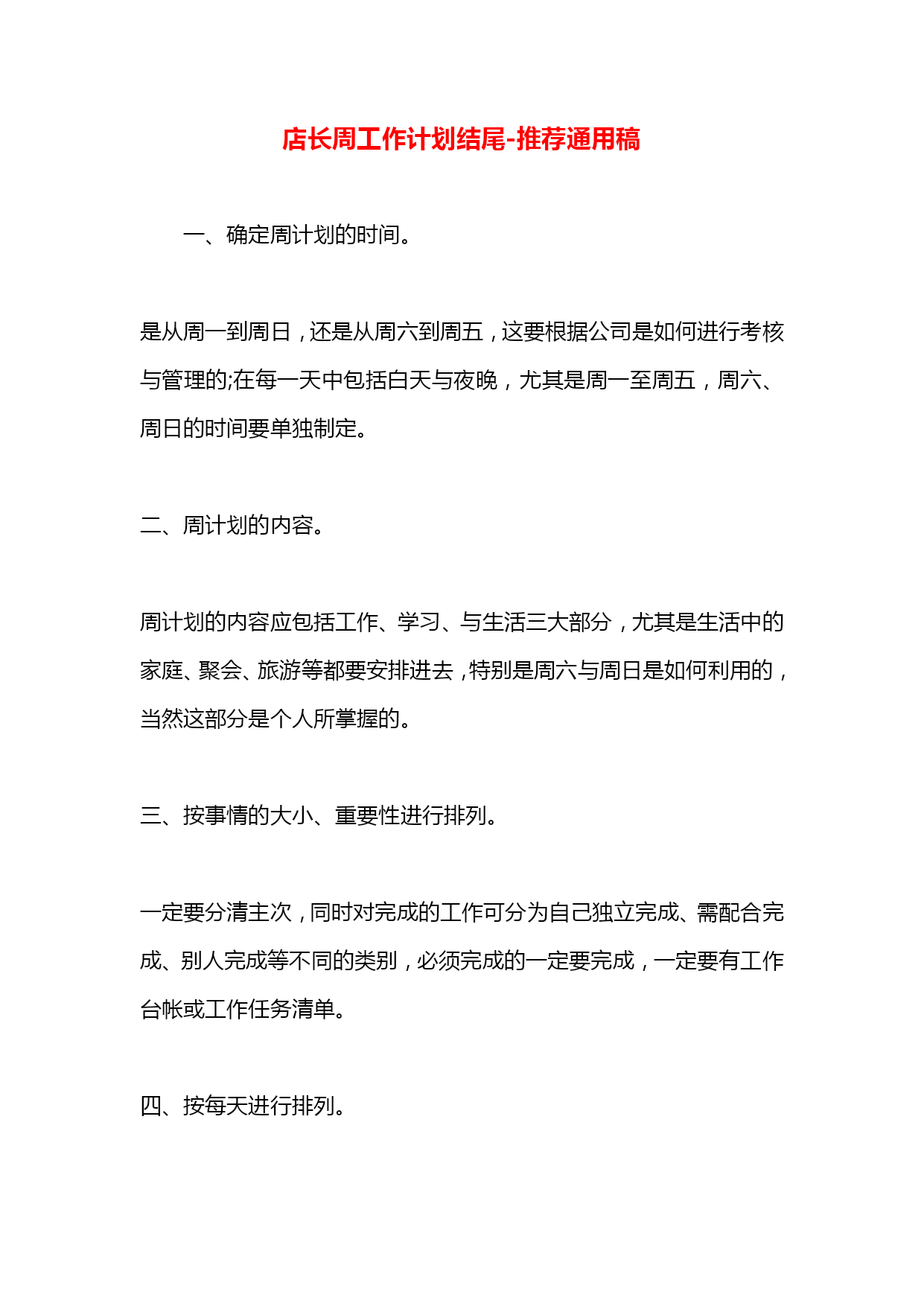 店长周工作计划结尾-推荐通用稿

一、确定周计划的时间。

是从周一到周日，还是从周六到周五，这要根据公司是如何进行考核与管理的;在每一天中包括白天与夜晚，尤其是周一至周五，周六、周日的时间要单独制定。

二、周计划的内容。

周计划的内容应包括工作、学习、与生活三大部分，尤其是生活中的家庭、聚会、旅游等都要安排进去，特别是周六与周日是如何利用的，当然这部分是个人所掌握的。

三、按事情的大小、重要性进行排列。

一定要分清主次，同时对完成的工作可分为自己独立完成、需配合完成、别人完成等不同的类别，必须完成的一定要完成，一定要有工作台帐或工作任务清单。

四、按每天进行排列。